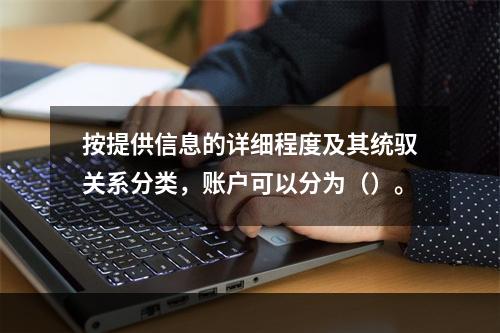 按提供信息的详细程度及其统驭关系分类，账户可以分为（）。